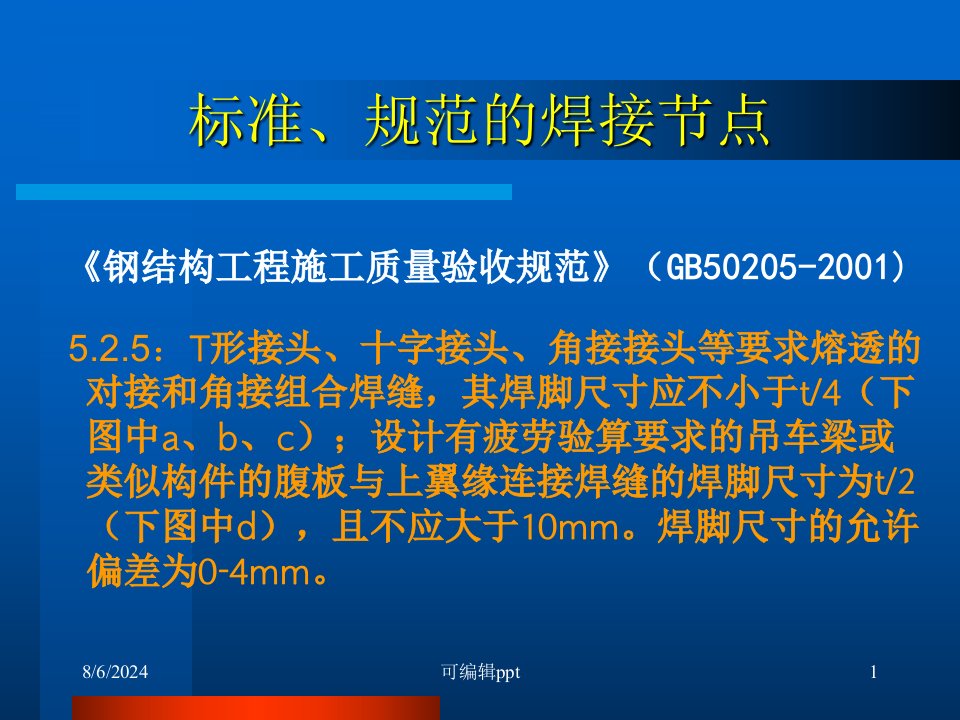 标准、规范的焊接节点

《钢结构工程施工质量验收规范》（GB50205-2001）

5.2.5：T形接头、十字接头、角接接头等要求熔透的对接和角接组合焊缝，其焊脚尺寸应不小于t/4（下图中a、b、c）；设计有疲劳验算要求的吊车梁或类似构件的腹板与上翼缘连接焊缝的焊脚尺寸为t/2（下图中d），且不应大于10mm。焊脚尺寸的允许偏差为0-4mm。

8/6/2024

可编辑ppt

1